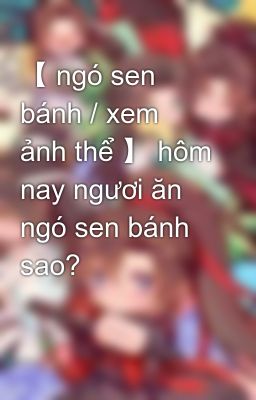 【 ngó sen bánh / xem ảnh thể 】 hôm nay ngươi ăn ngó sen bánh sao?